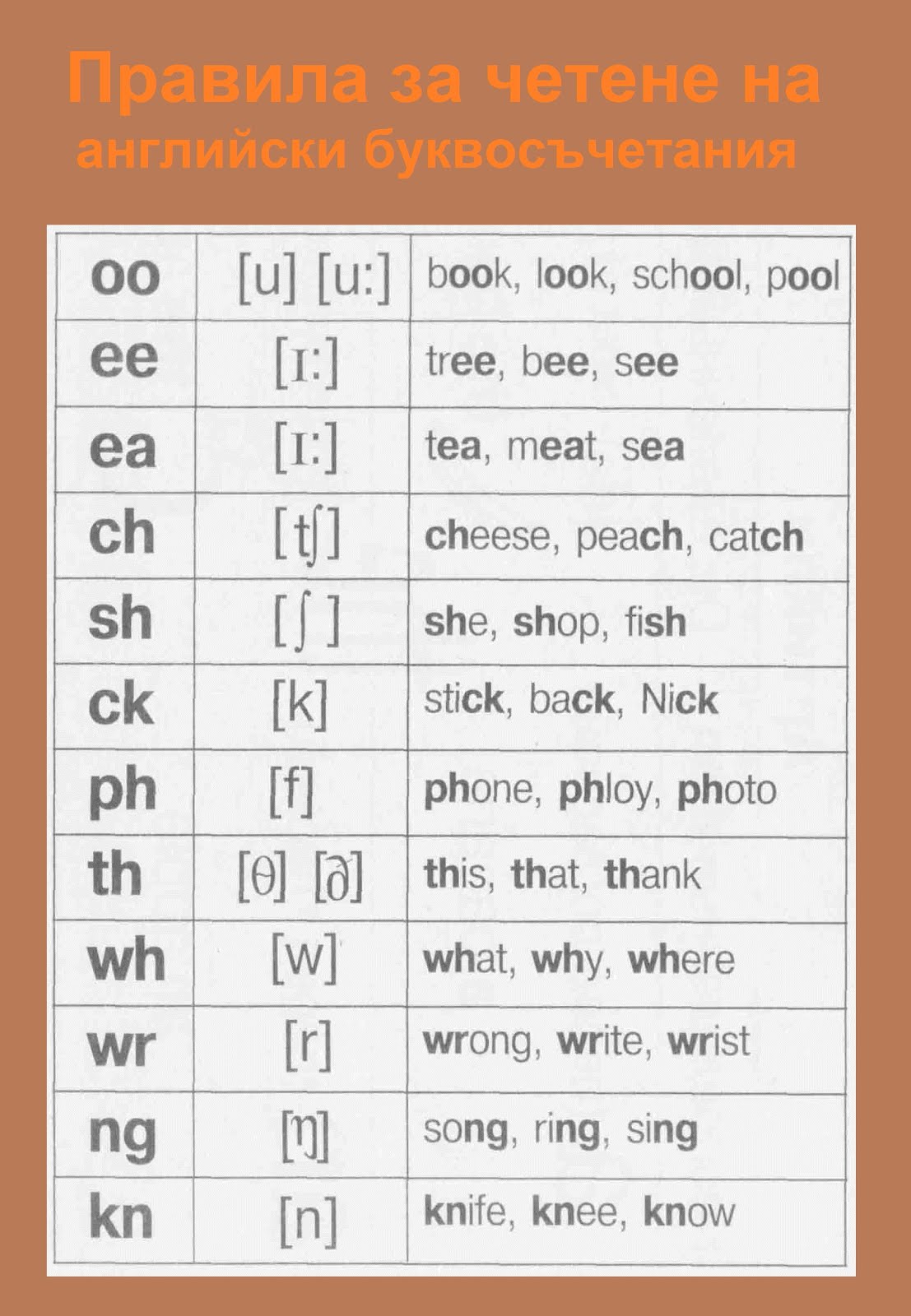 Правила за четене на
английски буквосъчетания

| oo | [u] [u:] | book, look, school, pool |
|---|---|---|
| ee | [ɪ:] | tree, bee, see |
| ea | [ɪ:] | tea, meat, sea |
| ch | [tʃ] | cheese, peach, catch |
| sh | [ʃ] | she, shop, fish |
| ck | [k] | stick, back, Nick |
| ph | [f] | phone, phloy, photo |
| th | [θ] [ð] | this, that, thank |
| wh | [w] | what, why, where |
| wr | [r] | wrong, write, wrist |
| ng | [ŋ] | song, ring, sing |
| kn | [n] | knife, knee, know |